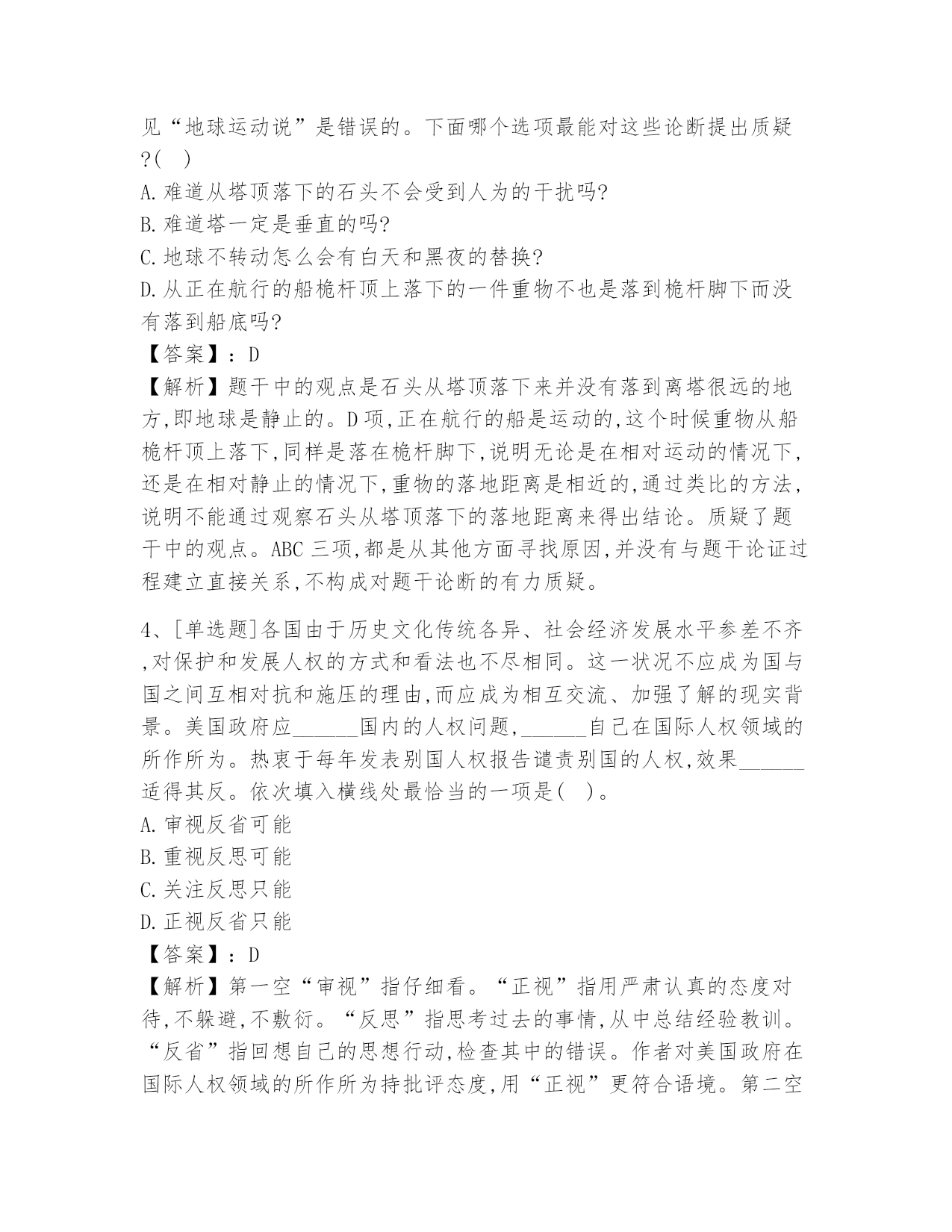 见“地球运动说”是错误的。下面哪个选项最能对这些论断提出质疑?( )
A.难道从塔顶落下的石头不会受到人为的干扰吗?
B.难道塔一定是垂直的吗?
C.地球不转动怎么会有白天和黑夜的替换?
D.从正在航行的船桅杆顶上落下的一件重物不也是落到桅杆脚下而没有落到船底吗?
【答案】:D
【解析】题干中的观点是石头从塔顶落下来并没有落到离塔很远的地方,即地球是静止的。D项,正在航行的船是运动的,这个时候重物从船桅杆顶上落下,同样是落在桅杆脚下,说明无论是在相对运动的情况下,还是在相对静止的情况下,重物的落地距离是相近的,通过类比的方法,说明不能通过观察石头从塔顶落下的落地距离来得出结论。质疑了题干中的观点。ABC三项,都是从其他方面寻找原因,并没有与题干论证过程建立直接关系,不构成对题干论断的有力质疑。

4、[单选题]各国由于历史文化传统各异、社会经济发展水平参差不齐,对保护和发展人权的方式和看法也不尽相同。这一状况不应成为国与国之间互相对抗和施压的理由,而应成为相互交流、加强了解的现实背景。美国政府应______国内的人权问题,______自己在国际人权领域的所作所为。热衷于每年发表别国人权报告谴责别国的人权,效果______适得其反。依次填入横线处最恰当的一项是( )。
A.审视反省可能
B.重视反思可能
C.关注反思只能
D.正视反省只能
【答案】:D
【解析】第一空“审视”指仔细看。“正视”指用严肃认真的态度对待,不躲避,不敷衍。“反思”指思考过去的事情,从中总结经验教训。“反省”指回想自己的思想行动,检查其中的错误。作者对美国政府在国际人权领域的所作所为持批评态度,用“正视”更符合语境。第二空